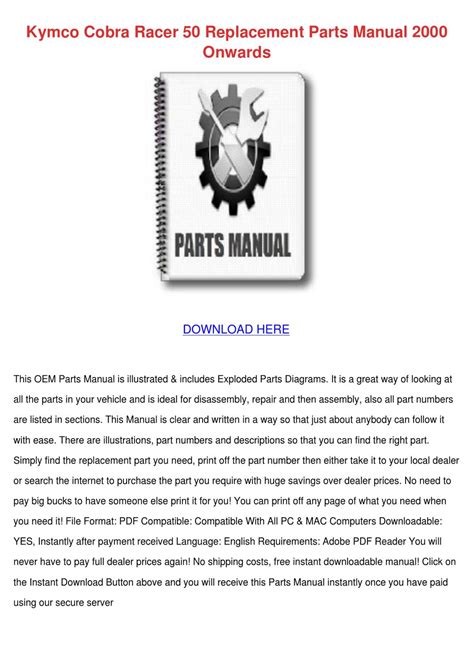 Kymco Cobra Racer 50 Replacement Parts Manual 2000 Onwards

PARTS MANUAL

DOWNLOAD HERE

This OEM Parts Manual is illustrated & includes Exploded Parts Diagrams. It is a great way of looking at all the parts in your vehicle and is ideal for disassembly, repair and then assembly, also all part numbers are listed in sections. This Manual is clear and written in a way so that just about anybody can follow it with ease. There are illustrations, part numbers and descriptions so that you can find the right part. Simply find the replacement part you need, print off the part number then either take it to your local dealer or search the internet to purchase the part you require with huge savings over dealer prices. No need to pay big bucks to have someone else print it for you! You can print off any page of what you need when you need it! File Format: PDF Compatible: Compatible With All PC & MAC Computers Downloadable: YES, Instantly after payment received Language: English Requirements: Adobe PDF Reader You will never have to pay full dealer prices again! No shipping costs, free instant downloadable manual! Click on the Instant Download Button above and you will receive this Parts Manual instantly once you have paid using our secure server